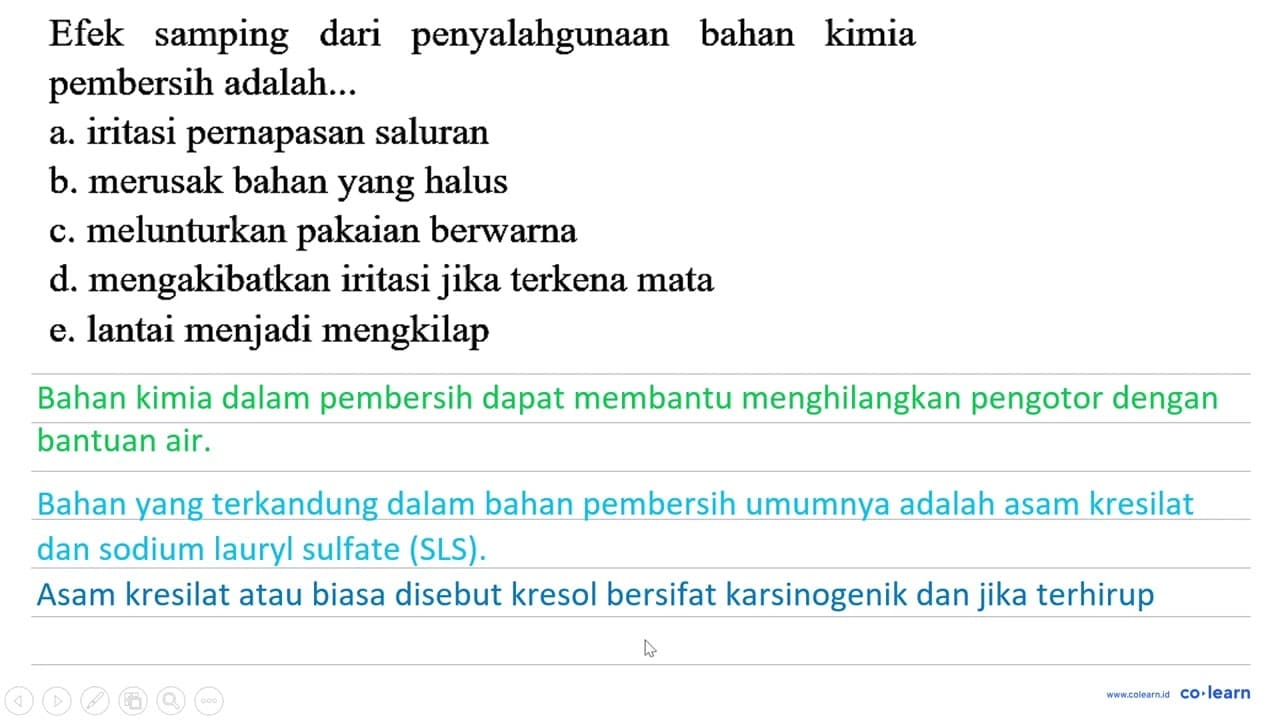 Efek samping dari penyalahgunaan bahan kimia pembersih adalah...
a. iritasi pernapasan saluran
b. merusak bahan yang halus
c. melunturkan pakaian berwarna
d. mengakibatkan iritasi jika terkena mata
e. lantai menjadi mengkilap

Bahan kimia dalam pembersih dapat membantu menghilangkan pengotor dengan bantuan air.

Bahan yang terkandung dalam bahan pembersih umumnya adalah asam kresilat dan sodium lauryl sulfate (SLS).
Asam kresilat atau biasa disebut kresol bersifat karsinogenik dan jika terhirup

www.colearn.id co·learn